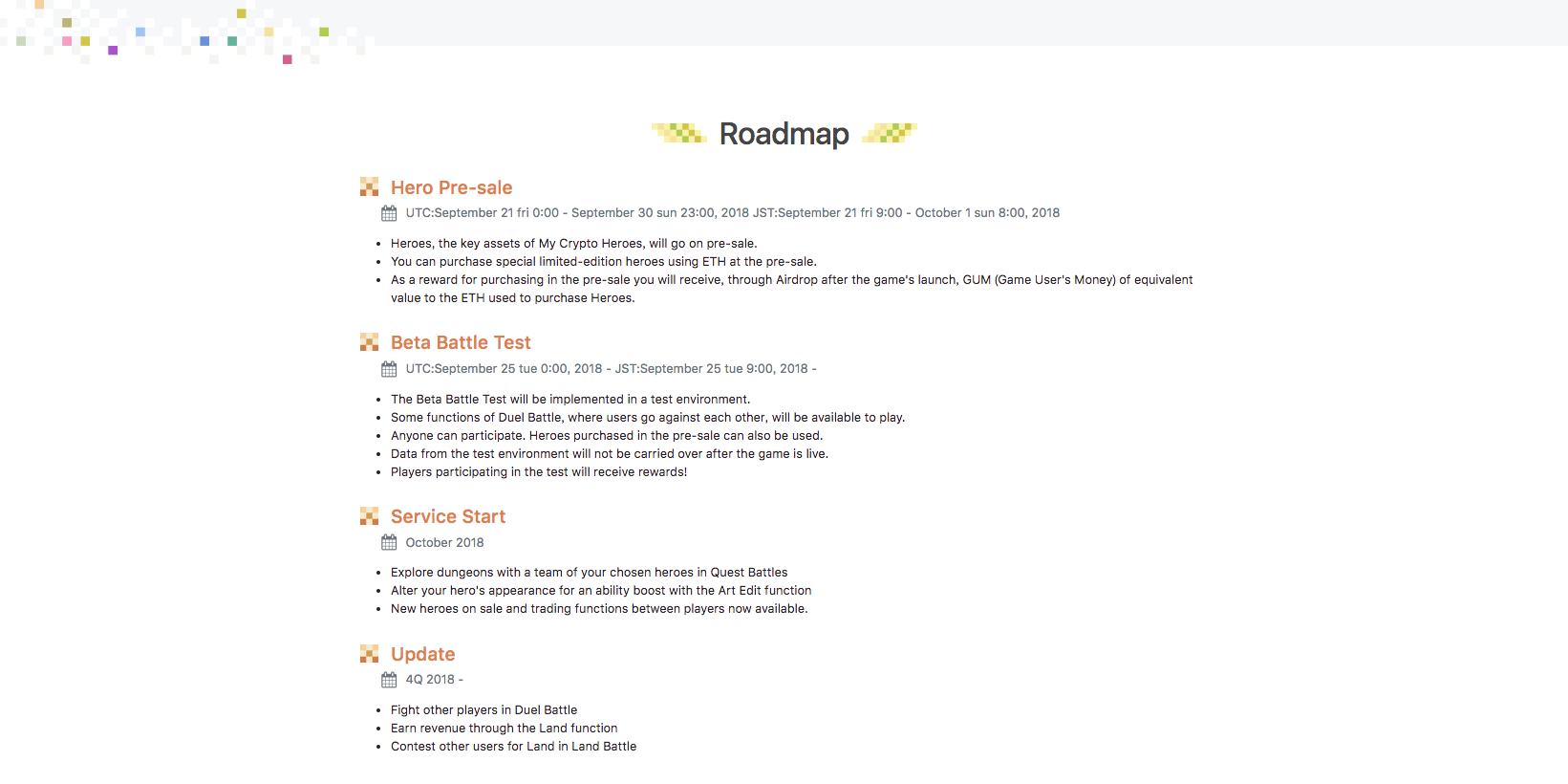 Roadmap

Hero Pre-sale

UTC:September 21 fri 0:00 - September 30 sun 23:00, 2018 JST:September 21 fri 9:00 - October 1 sun 8:00, 2018

- Heroes, the key assets of My Crypto Heroes, will go on pre-sale.
- You can purchase special limited-edition heroes using ETH at the pre-sale.
- As a reward for purchasing in the pre-sale you will receive, through Airdrop after the game's launch, GUM (Game User's Money) of equivalent value to the ETH used to purchase Heroes.

Beta Battle Test

UTC:September 25 tue 0:00, 2018 - JST:September 25 tue 9:00, 2018 -

- The Beta Battle Test will be implemented in a test environment.
- Some functions of Duel Battle, where users go against each other, will be available to play.
- Anyone can participate. Heroes purchased in the pre-sale can also be used.
- Data from the test environment will not be carried over after the game is live.
- Players participating in the test will receive rewards!

Service Start

October 2018

- Explore dungeons with a team of your chosen heroes in Quest Battles
- Alter your hero's appearance for an ability boost with the Art Edit function
- New heroes on sale and trading functions between players now available.

Update

4Q 2018 -

- Fight other players in Duel Battle
- Earn revenue through the Land function
- Contest other users for Land in Land Battle